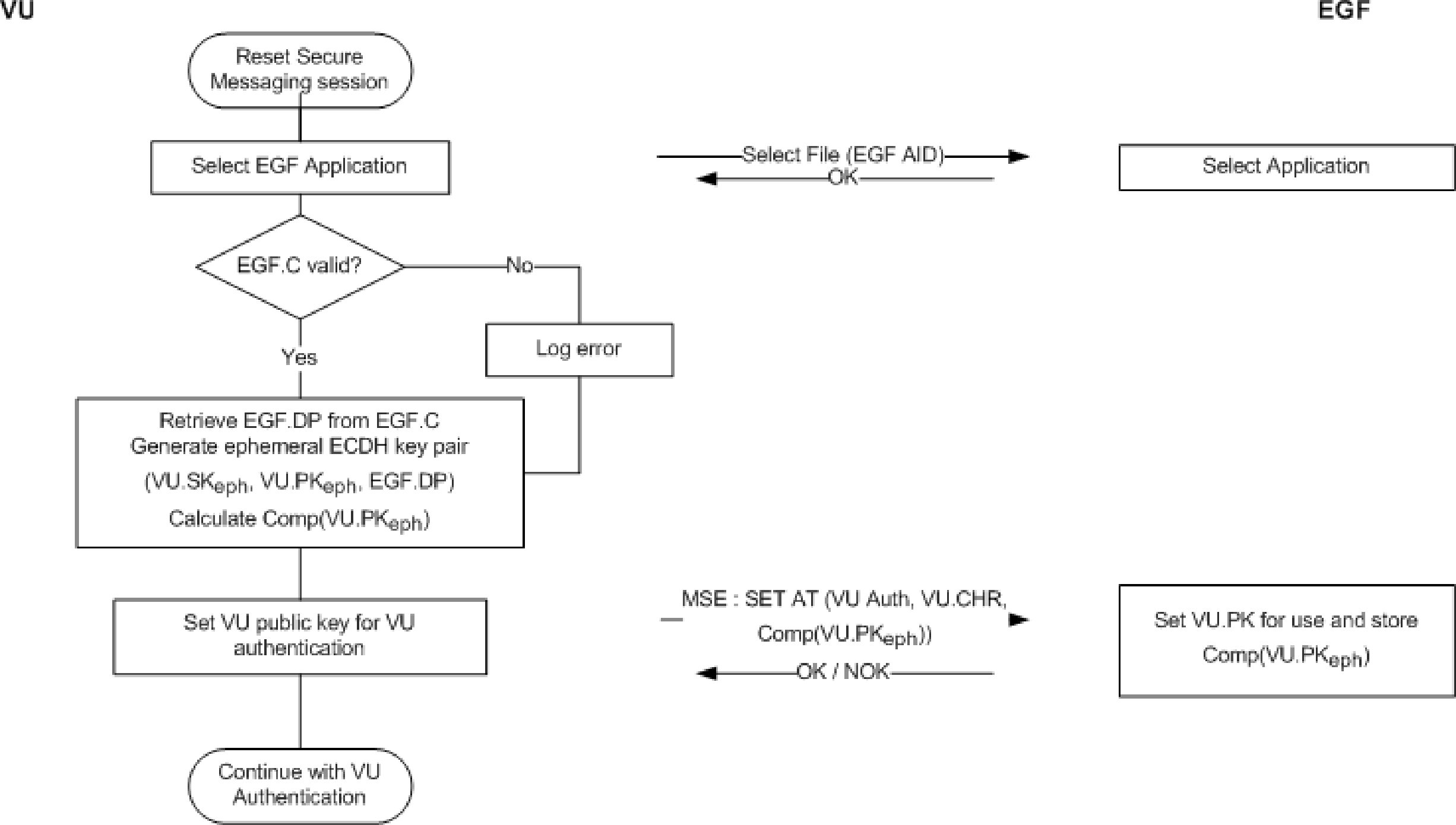 VU

EGF

Reset Secure Messaging session

Select EGF Application

Select File (EGF AID)

OK

Select Application

EGF.C valid?

No

Log error

Yes

Retrieve EGF.DP from EGF.C
Generate ephemeral ECDH key pair
(VU.SK$_{eph}$, VU.PK$_{eph}$, EGF.DP)
Calculate Comp(VU.PK$_{eph}$)

Set VU public key for VU authentication

MSE : SET AT (VU Auth, VU.CHR, Comp(VU.PK$_{eph}$))

OK / NOK

Set VU.PK for use and store Comp(VU.PK$_{eph}$)

Continue with VU Authentication